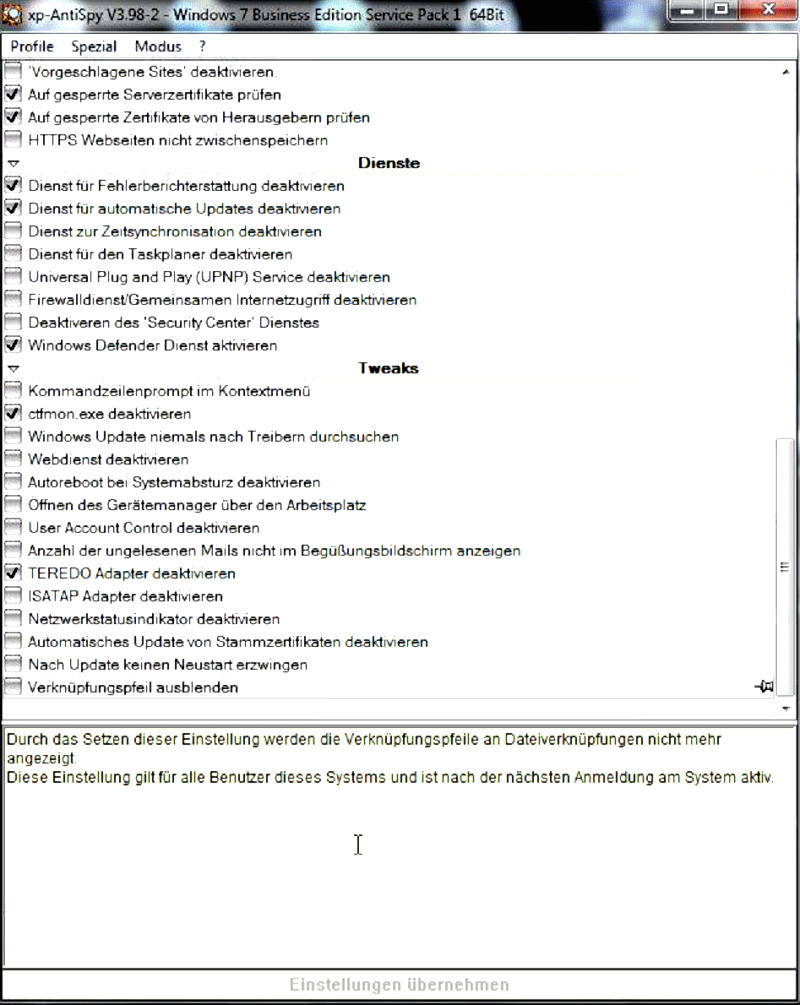 xp-AntiSpy V3.98-2 - Windows 7 Business Edition Service Pack 1 64Bit

Profile Spezial Modus ?

'Vorgeschlagene Sites' deaktivieren.
Auf gesperrte Serverzertifikate prüfen
Auf gesperrte Zertifikate von Herausgebern prüfen
HTTPS Webseiten nicht zwischenspeichern

Dienste

Dienst für Fehlerberichterstattung deaktivieren
Dienst für automatische Updates deaktivieren
Dienst zur Zeitsynchronisation deaktivieren
Dienst für den Taskplaner deaktivieren
Universal Plug and Play (UPNP) Service deaktivieren
Firewalldienst/Gemeinsamen Internetzugriff deaktivieren
Deaktiveren des 'Security Center' Dienstes
Windows Defender Dienst aktivieren

Tweaks

Kommandzeilenprompt im Kontextmenü
ctfmon.exe deaktivieren
Windows Update niemals nach Treibern durchsuchen
Webdienst deaktivieren
Autoreboot bei Systemabsturz deaktivieren
Öffnen des Gerätemanager über den Arbeitsplatz
User Account Control deaktivieren
Anzahl der ungelesenen Mails nicht im Begüßungsbildschirm anzeigen
TEREDO Adapter deaktivieren
ISATAP Adapter deaktivieren
Netzwerkstatusindikator deaktivieren
Automatisches Update von Stammzertifikaten deaktivieren
Nach Update keinen Neustart erzwingen
Verknüpfungspfeil ausblenden

Durch das Setzen dieser Einstellung werden die Verknüpfungspfeile an Dateiverknüpfungen nicht mehr angezeigt.
Diese Einstellung gilt für alle Benutzer dieses Systems und ist nach der nächsten Anmeldung am System aktiv.

Einstellungen übernehmen